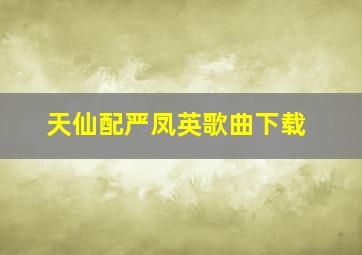 天仙配严凤英歌曲下载